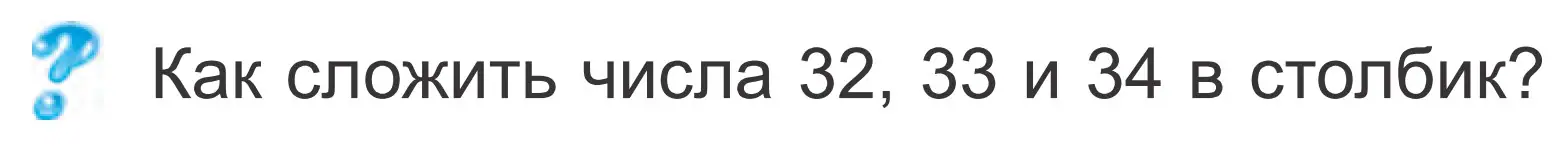 Как сложить числа 32, 33 и 34 в столбик?